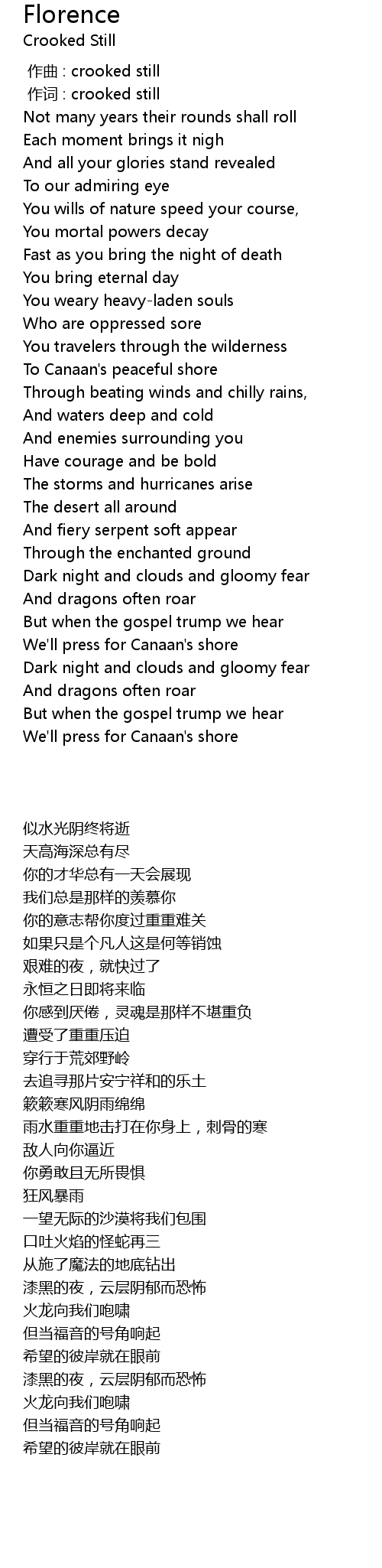 Florence
Crooked Still

作曲 : crooked still
作词 : crooked still
Not many years their rounds shall roll
Each moment brings it nigh
And all your glories stand revealed
To our admiring eye
You wills of nature speed your course,
You mortal powers decay
Fast as you bring the night of death
You bring eternal day
You weary heavy-laden souls
Who are oppressed sore
You travelers through the wilderness
To Canaan's peaceful shore
Through beating winds and chilly rains,
And waters deep and cold
And enemies surrounding you
Have courage and be bold
The storms and hurricanes arise
The desert all around
And fiery serpent soft appear
Through the enchanted ground
Dark night and clouds and gloomy fear
And dragons often roar
But when the gospel trump we hear
We'll press for Canaan's shore
Dark night and clouds and gloomy fear
And dragons often roar
But when the gospel trump we hear
We'll press for Canaan's shore

似水光阴终将逝
天高海深总有尽
你的才华总有一天会展现
我们总是那样的羡慕你
你的意志帮你度过重重难关
如果只是个凡人这是何等销蚀
艰难的夜，就快过了
永恒之日即将来临
你感到厌倦，灵魂是那样不堪重负
遭受了重重压迫
穿行于荒郊野岭
去追寻那片安宁祥和的乐土
簌簌寒风阴雨绵绵
雨水重重地击打在你身上，刺骨的寒
敌人向你逼近
你勇敢且无所畏惧
狂风暴雨
一望无际的沙漠将我们包围
口吐火焰的怪蛇再三
从施了魔法的地底钻出
漆黑的夜，云层阴郁而恐怖
火龙向我们咆啸
但当福音的号角响起
希望的彼岸就在眼前
漆黑的夜，云层阴郁而恐怖
火龙向我们咆啸
但当福音的号角响起
希望的彼岸就在眼前